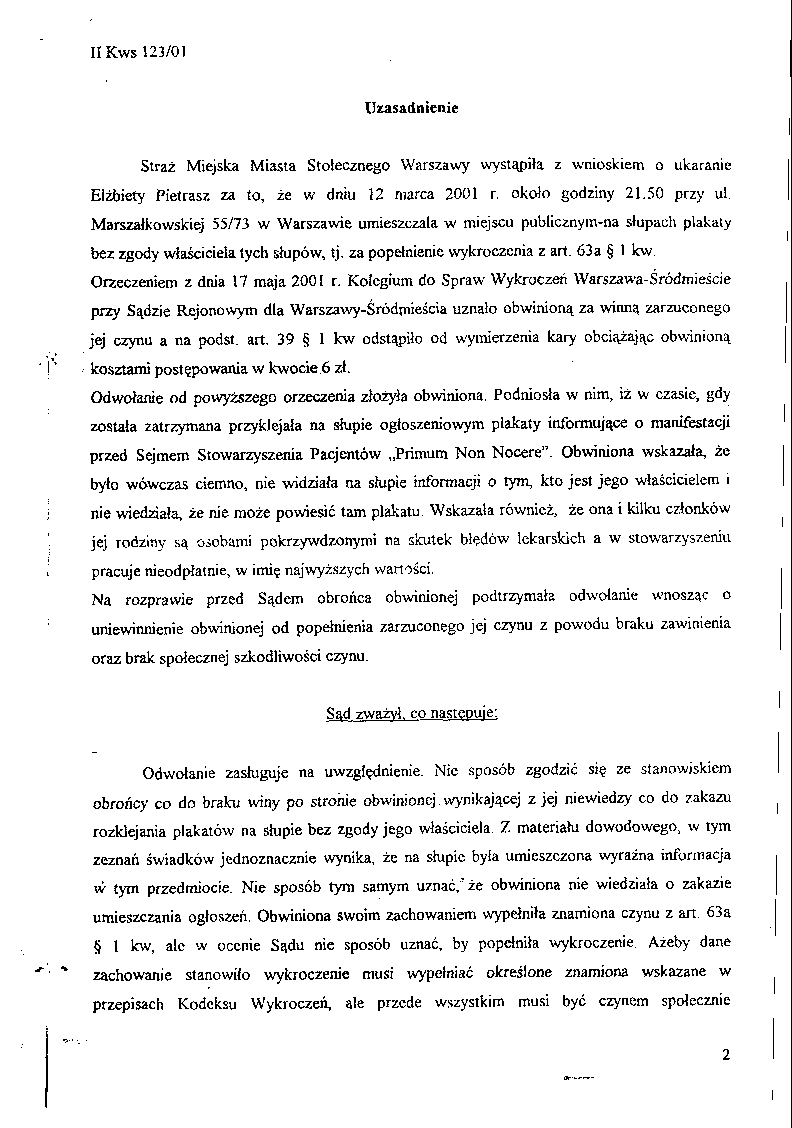 II Kws 123/01

Uzasadnienie

Straż Miejska Miasta Stołecznego Warszawy wystąpiła z wnioskiem o ukaranie Elżbiety Pietrasz za to, że w dniu 12 marca 2001 r. około godziny 21.50 przy ul. Marszałkowskiej 55/73 w Warszawie umieszczała w miejscu publicznym-na słupach plakaty bez zgody właściciela tych słupów, tj. za popełnienie wykroczenia z art. 63a § 1 kw.

Orzeczeniem z dnia 17 maja 2001 r. Kolegium do Spraw Wykroczeń Warszawa-Śródmieście przy Sądzie Rejonowym dla Warszawy-Śródmieścia uznało obwinioną za winną zarzuconego jej czynu a na podst. art. 39 § 1 kw odstąpiło od wymierzenia kary obciążając obwinioną kosztami postępowania w kwocie 6 zł.

Odwołanie od powyższego orzeczenia złożyła obwiniona. Podniosła w nim, iż w czasie, gdy została zatrzymana przyklejała na słupie ogłoszeniowym plakaty informujące o manifestacji przed Sejmem Stowarzyszenia Pacjentów „Primum Non Nocere". Obwiniona wskazała, że było wówczas ciemno, nie widziała na słupie informacji o tym, kto jest jego właścicielem i nie wiedziała, że nie może powiesić tam plakatu. Wskazała również, że ona i kilku członków jej rodziny są osobami pokrzywdzonymi na skutek błędów lekarskich a w stowarzyszeniu pracuje nieodpłatnie, w imię najwyższych wartości.

Na rozprawie przed Sądem obrońca obwinionej podtrzymała odwołanie wnosząc o uniewinnienie obwinionej od popełnienia zarzuconego jej czynu z powodu braku zawinienia oraz brak społecznej szkodliwości czynu.

Sąd zważył, co następuje:

Odwołanie zasługuje na uwzględnienie. Nie sposób zgodzić się ze stanowiskiem obrońcy co do braku winy po stronie obwinionej wynikającej z jej niewiedzy co do zakazu rozklejania plakatów na słupie bez zgody jego właściciela. Z materiału dowodowego, w tym zeznań świadków jednoznacznie wynika, że na słupie była umieszczona wyraźna informacja w tym przedmiocie. Nie sposób tym samym uznać, że obwiniona nie wiedziała o zakazie umieszczania ogłoszeń. Obwiniona swoim zachowaniem wypełniła znamiona czynu z art. 63a § 1 kw, ale w ocenie Sądu nie sposób uznać, by popełniła wykroczenie. Ażeby dane zachowanie stanowiło wykroczenie musi wypełniać określone znamiona wskazane w przepisach Kodeksu Wykroczeń, ale przede wszystkim musi być czynem społecznie

2